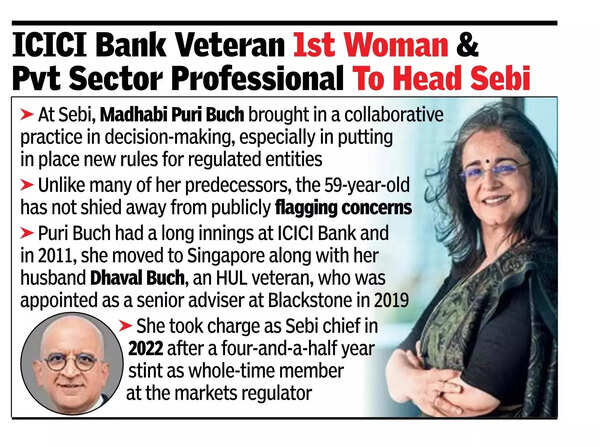 ICICI Bank Veteran 1st Woman & Pvt Sector Professional To Head Sebi

➤ At Sebi, Madhabi Puri Buch brought in a collaborative practice in decision-making, especially in putting in place new rules for regulated entities

➤ Unlike many of her predecessors, the 59-year-old has not shied away from publicly flagging concerns

➤ Puri Buch had a long innings at ICICI Bank and in 2011, she moved to Singapore along with her husband Dhaval Buch, an HUL veteran, who was appointed as a senior adviser at Blackstone in 2019

➤ She took charge as Sebi chief in 2022 after a four-and-a-half year stint as whole-time member at the markets regulator